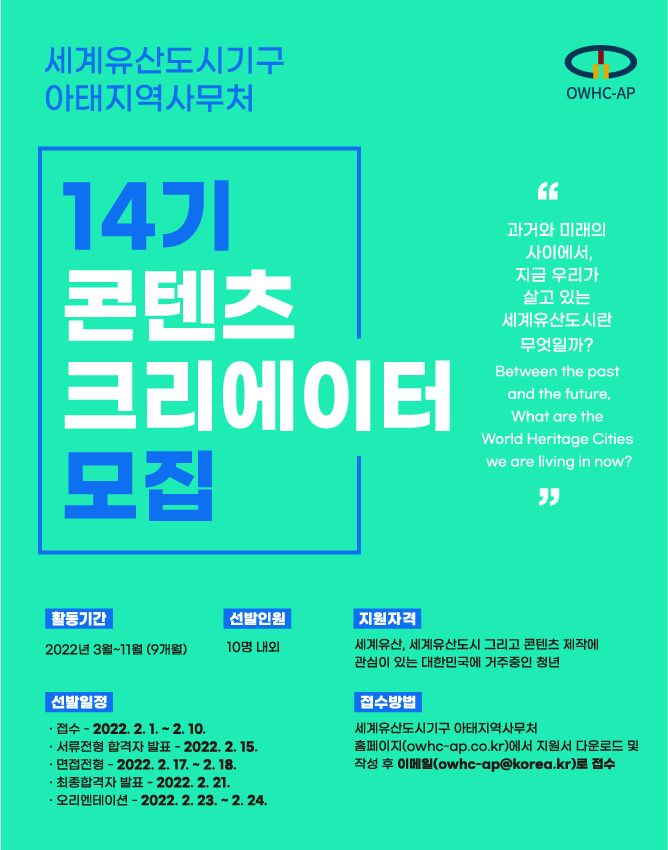 세계유산도시기구
아태지역사무처

OWHC-AP

14기
콘텐츠
크리에이터
모집

"
과거와 미래의
사이에서,
지금 우리가
살고 있는
세계유산도시란
무엇일까?
Between the past
and the future,
What are the
World Heritage Cities
we are living in now?
"

활동기간
2022년 3월~11월 (9개월)

선발인원
10명 내외

지원자격
세계유산, 세계유산도시 그리고 콘텐츠 제작에 관심이 있는 대한민국에 거주중인 청년

선발일정
· 접수 - 2022. 2. 1. ~ 2. 10.
· 서류전형 합격자 발표 - 2022. 2. 15.
· 면접전형 - 2022. 2. 17. ~ 2. 18.
· 최종합격자 발표 - 2022. 2. 21.
· 오리엔테이션 - 2022. 2. 23. ~ 2. 24.

접수방법
세계유산도시기구 아태지역사무처 홈페이지(owhc-ap.co.kr)에서 지원서 다운로드 및 작성 후 이메일(owhc-ap@korea.kr)로 접수